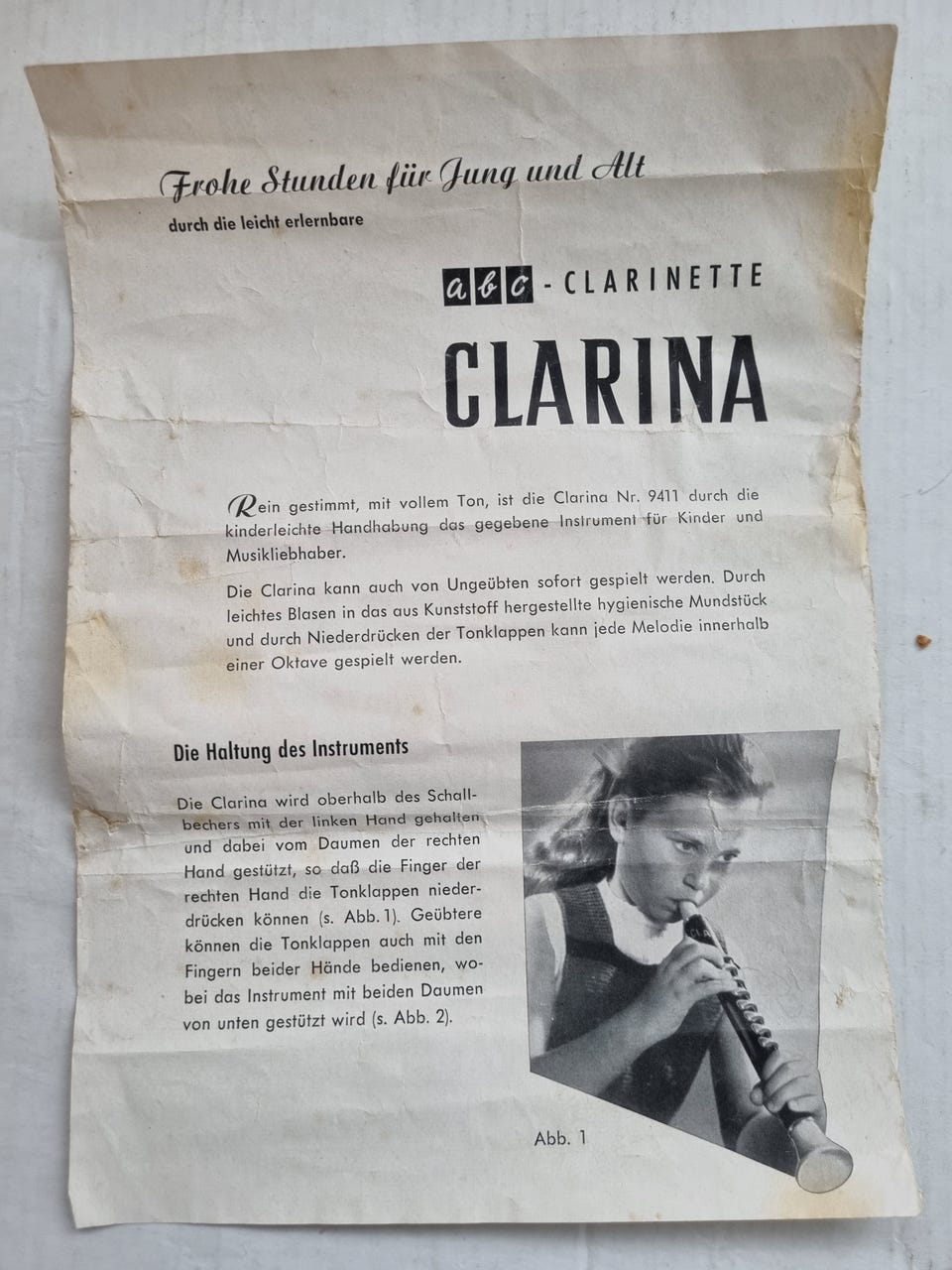 Frohe Stunden für Jung und Alt

durch die leicht erlernbare

abc-CLARINETTE

CLARINA

Rein gestimmt, mit vollem Ton, ist die Clarina Nr. 9411 durch die kinderleichte Handhabung das gegebene Instrument für Kinder und Musikliebhaber.

Die Clarina kann auch von Ungeübten sofort gespielt werden. Durch leichtes Blasen in das aus Kunststoff hergestellte hygienische Mundstück und durch Niederdrücken der Tonklappen kann jede Melodie innerhalb einer Oktave gespielt werden.

Die Haltung des Instruments

Die Clarina wird oberhalb des Schallbechers mit der linken Hand gehalten und dabei vom Daumen der rechten Hand gestützt, so daß die Finger der rechten Hand die Tonklappen niederdrücken können (s. Abb. 1). Geübtere können die Tonklappen auch mit den Fingern beider Hände bedienen, wobei das Instrument mit beiden Daumen von unten gestützt wird (s. Abb. 2).

Abb. 1